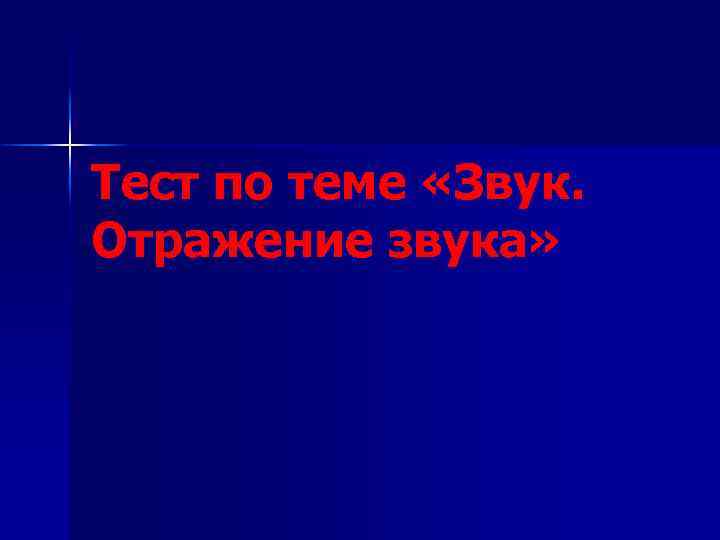 Тест по теме «Звук. Отражение звука»